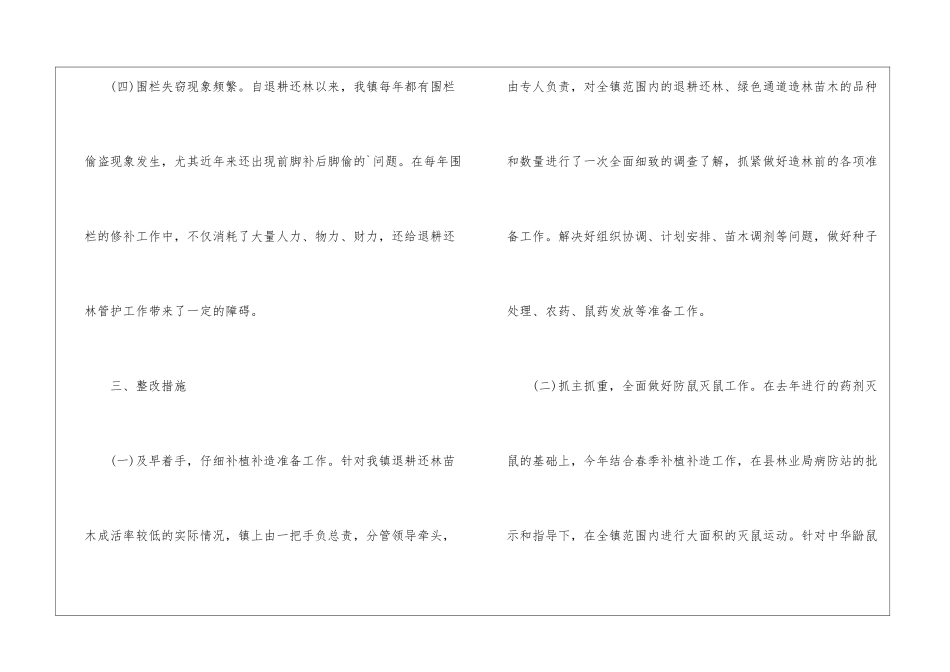 (四)围栏失窃现象频繁。自退耕还林以来，我镇每年都有围栏偷盗现象发生，尤其近年来还出现前脚补后脚偷的`问题。在每年围栏的修补工作中，不仅消耗了大量人力、物力、财力，还给退耕还林管护工作带来了一定的障碍。

三、整改措施

(一)及早着手，仔细补植补造准备工作。针对我镇退耕还林苗木成活率较低的实际情况，镇上由一把手负总责，分管领导牵头，由专人负责，对全镇范围内的退耕还林、绿色通道造林苗木的品种和数量进行了一次全面细致的调查了解，抓紧做好造林前的各项准备工作。解决好组织协调、计划安排、苗木调剂等问题，做好种子处理、农药、鼠药发放等准备工作。

(二)抓主抓重，全面做好防鼠灭鼠工作。在去年进行的药剂灭鼠的基础上，今年结合春季补植补造工作，在县林业局病防站的批示和指导下，在全镇范围内进行大面积的灭鼠运动。针对中华鼢鼠